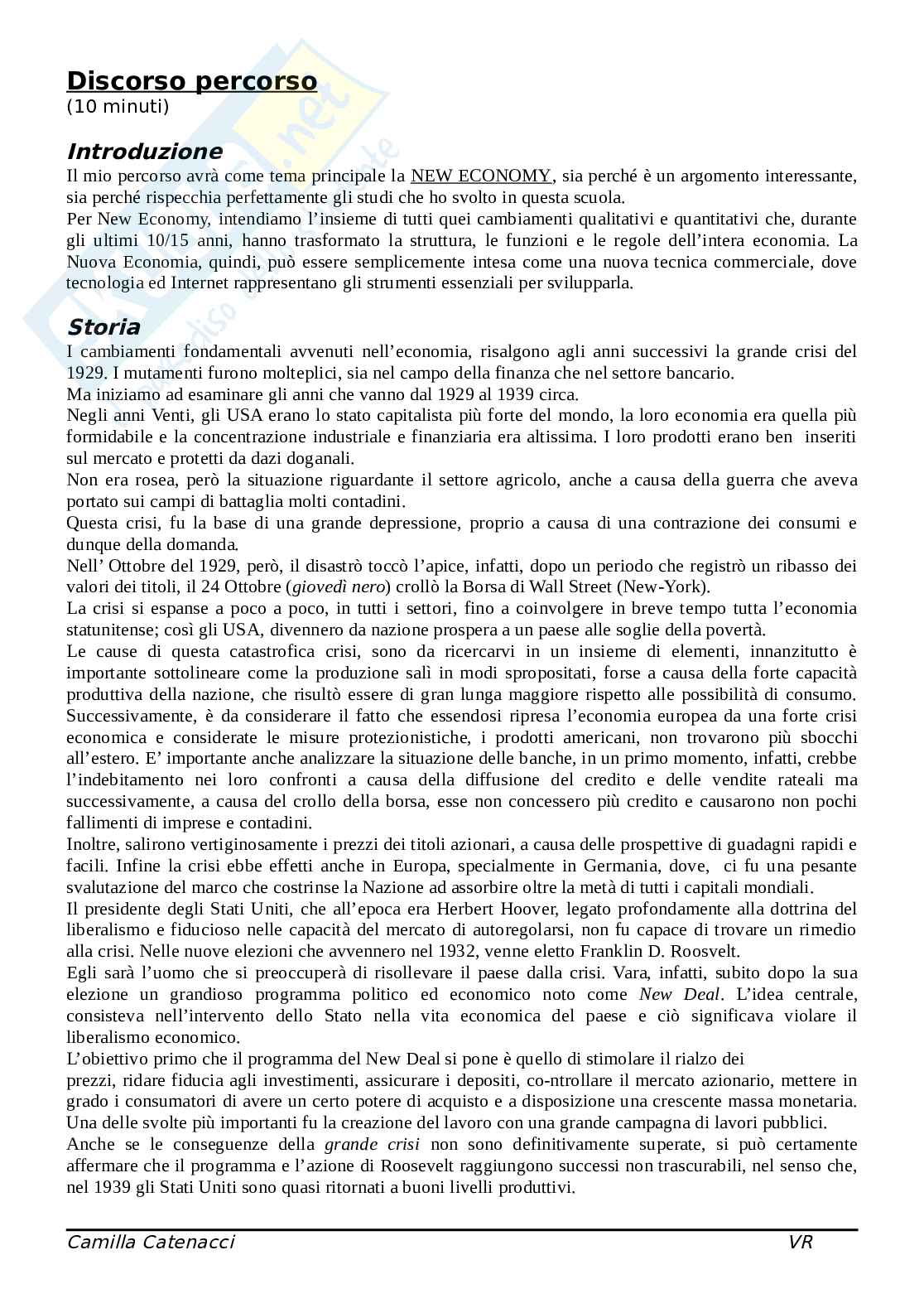 Discorso percorso
(10 minuti)

Introduzione
Il mio percorso avrà come tema principale la NEW ECONOMY, sia perché è un argomento interessante, sia perché rispecchia perfettamente gli studi che ho svolto in questa scuola.
Per New Economy, intendiamo l'insieme di tutti quei cambiamenti qualitativi e quantitativi che, durante gli ultimi 10/15 anni, hanno trasformato la struttura, le funzioni e le regole dell'intera economia. La Nuova Economia, quindi, può essere semplicemente intesa come una nuova tecnica commerciale, dove tecnologia ed Internet rappresentano gli strumenti essenziali per svilupparla.

Storia
I cambiamenti fondamentali avvenuti nell'economia, risalgono agli anni successivi la grande crisi del 1929. I mutamenti furono molteplici, sia nel campo della finanza che nel settore bancario.
Ma iniziamo ad esaminare gli anni che vanno dal 1929 al 1939 circa.
Negli anni Venti, gli USA erano lo stato capitalista più forte del mondo, la loro economia era quella più formidabile e la concentrazione industriale e finanziaria era altissima. I loro prodotti erano ben inseriti sul mercato e protetti da dazi doganali.
Non era rosea, però la situazione riguardante il settore agricolo, anche a causa della guerra che aveva portato sui campi di battaglia molti contadini.
Questa crisi, fu la base di una grande depressione, proprio a causa di una contrazione dei consumi e dunque della domanda.
Nell' Ottobre del 1929, però, il disastrò toccò l'apice, infatti, dopo un periodo che registrò un ribasso dei valori dei titoli, il 24 Ottobre (giovedì nero) crollò la Borsa di Wall Street (New-York).
La crisi si espanse a poco a poco, in tutti i settori, fino a coinvolgere in breve tempo tutta l'economia statunitense; così gli USA, divennero da nazione prospera a un paese alle soglie della povertà.
Le cause di questa catastrofica crisi, sono da ricercarvi in un insieme di elementi, innanzitutto è importante sottolineare come la produzione salì in modi spropositati, forse a causa della forte capacità produttiva della nazione, che risultò essere di gran lunga maggiore rispetto alle possibilità di consumo. Successivamente, è da considerare il fatto che essendosi ripresa l'economia europea da una forte crisi economica e considerate le misure protezionistiche, i prodotti americani, non trovarono più sbocchi all'estero. E' importante anche analizzare la situazione delle banche, in un primo momento, infatti, crebbe l'indebitamento nei loro confronti a causa della diffusione del credito e delle vendite rateali ma successivamente, a causa del crollo della borsa, esse non concessero più credito e causarono non pochi fallimenti di imprese e contadini.
Inoltre, salirono vertiginosamente i prezzi dei titoli azionari, a causa delle prospettive di guadagni rapidi e facili. Infine la crisi ebbe effetti anche in Europa, specialmente in Germania, dove, ci fu una pesante svalutazione del marco che costrinse la Nazione ad assorbire oltre la metà di tutti i capitali mondiali.
Il presidente degli Stati Uniti, che all'epoca era Herbert Hoover, legato profondamente alla dottrina del liberalismo e fiducioso nelle capacità del mercato di autoregolarsi, non fu capace di trovare un rimedio alla crisi. Nelle nuove elezioni che avvennero nel 1932, venne eletto Franklin D. Roosvelt.
Egli sarà l'uomo che si preoccuperà di risollevare il paese dalla crisi. Vara, infatti, subito dopo la sua elezione un grandioso programma politico ed economico noto come New Deal. L'idea centrale, consisteva nell'intervento dello Stato nella vita economica del paese e ciò significava violare il liberalismo economico.
L'obiettivo primo che il programma del New Deal si pone è quello di stimolare il rialzo dei prezzi, ridare fiducia agli investimenti, assicurare i depositi, co-ntrollare il mercato azionario, mettere in grado i consumatori di avere un certo potere di acquisto e a disposizione una crescente massa monetaria.
Una delle svolte più importanti fu la creazione del lavoro con una grande campagna di lavori pubblici.
Anche se le conseguenze della grande crisi non sono definitivamente superate, si può certamente affermare che il programma e l'azione di Roosevelt raggiungono successi non trascurabili, nel senso che, nel 1939 gli Stati Uniti sono quasi ritornati a buoni livelli produttivi.

Camilla Catenacci VR